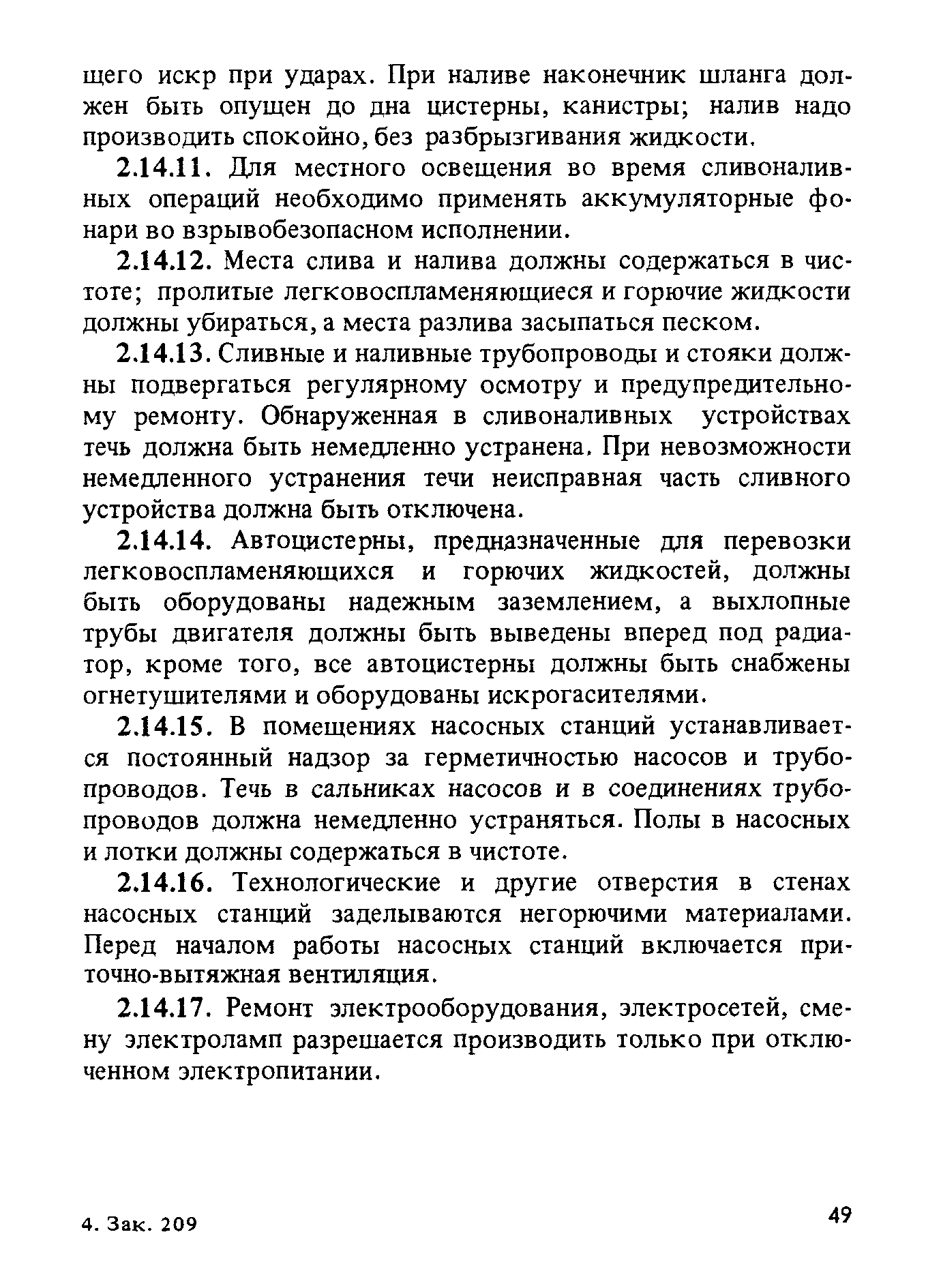 щего искр при ударах. При наливе наконечник шланга должен быть опущен до дна цистерны, канистры; налив надо производить спокойно, без разбрызгивания жидкости.

2.14.11. Для местного освещения во время сливоналивных операций необходимо применять аккумуляторные фонари во взрывобезопасном исполнении.

2.14.12. Места слива и налива должны содержаться в чистоте; пролитые легковоспламеняющиеся и горючие жидкости должны убираться, а места разлива засыпаться песком.

2.14.13. Сливные и наливные трубопроводы и стояки должны подвергаться регулярному осмотру и предупредительному ремонту. Обнаруженная в сливоналивных устройствах течь должна быть немедленно устранена. При невозможности немедленного устранения течи неисправная часть сливного устройства должна быть отключена.

2.14.14. Автоцистерны, предназначенные для перевозки легковоспламеняющихся и горючих жидкостей, должны быть оборудованы надежным заземлением, а выхлопные трубы двигателя должны быть выведены вперед под радиатор, кроме того, все автоцистерны должны быть снабжены огнетушителями и оборудованы искрогасителями.

2.14.15. В помещениях насосных станций устанавливается постоянный надзор за герметичностью насосов и трубопроводов. Течь в сальниках насосов и в соединениях трубопроводов должна немедленно устраняться. Полы в насосных и лотки должны содержаться в чистоте.

2.14.16. Технологические и другие отверстия в стенах насосных станций заделываются негорючими материалами. Перед началом работы насосных станций включается приточно-вытяжная вентиляция.

2.14.17. Ремонт электрооборудования, электросетей, смену электроламп разрешается производить только при отключенном электропитании.

4. Зак. 209

49